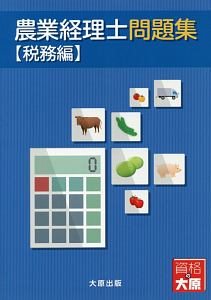 農業経理士問題集
【税務編】

0

大原出版

資格の大原